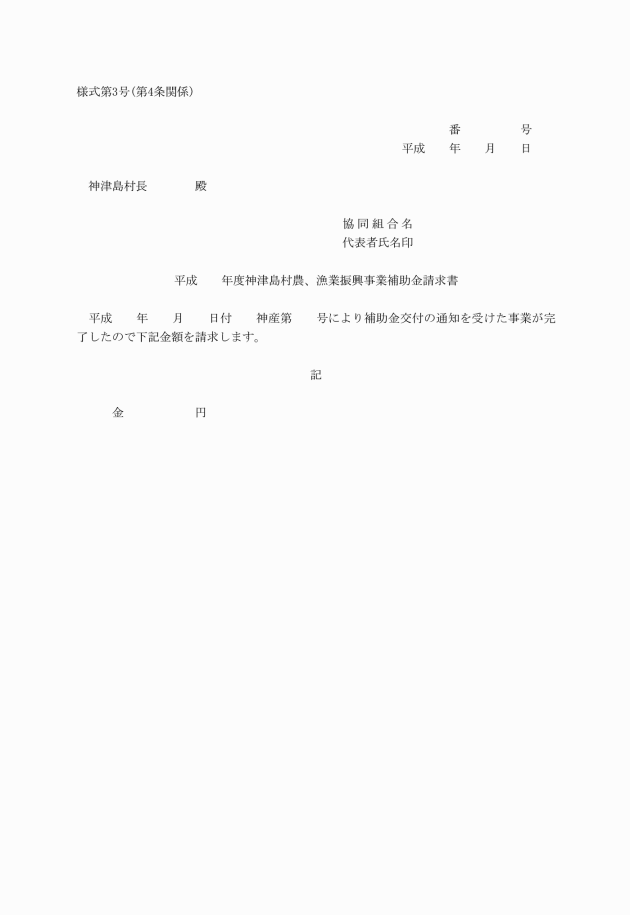 様式第3号(第4条関係)

番　　　号
平成　年　月　日

神津島村長　　　殿

協同組合名
代表者氏名印

平成　　年度神津島村農、漁業振興事業補助金請求書

平成　　年　　月　　日付　　神産第　　号により補助金交付の通知を受けた事業が完了したので下記金額を請求します。

記

金　　　　　円